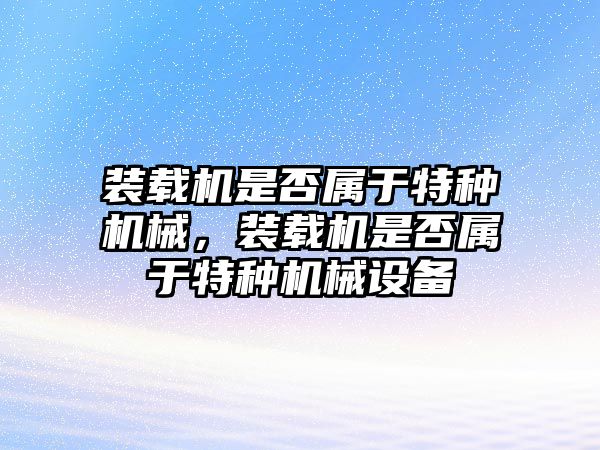 装载机是否属于特种机械，装载机是否属于特种机械设备